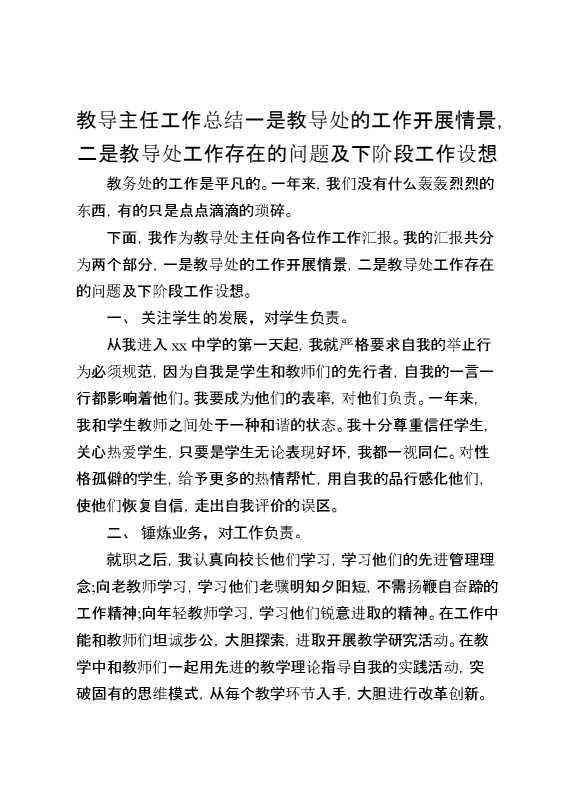 教导主任工作总结一是教导处的工作开展情景，二是教导处工作存在的问题及下阶段工作设想

教务处的工作是平凡的。一年来，我们没有什么轰轰烈烈的东西，有的只是点点滴滴的琐碎。

下面，我作为教导处主任向各位作工作汇报。我的汇报共分为两个部分，一是教导处的工作开展情景，二是教导处工作存在的问题及下阶段工作设想。

一、 关注学生的发展，对学生负责。

从我进入 xx 中学的第一天起，我就严格要求自我的举止行为必须规范，因为自我是学生和教师们的先行者，自我的一言一行都影响着他们。我要成为他们的表率，对他们负责。一年来，我和学生教师之间处于一种和谐的状态。我十分尊重信任学生，关心热爱学生，只要是学生无论表现好坏，我都一视同仁。对性格孤僻的学生，给予更多的热情帮忙，用自我的品行感化他们，使他们恢复自信，走出自我评价的误区。

二、 锤炼业务，对工作负责。

就职之后，我认真向校长他们学习，学习他们的先进管理理念;向老教师学习，学习他们老骥明知夕阳短，不需扬鞭自奋蹄的工作精神;向年轻教师学习，学习他们锐意进取的精神。在工作中能和教师们坦诚步公，大胆探索，进取开展教学研究活动。在教学中和教师们一起用先进的教学理论指导自我的实践活动，突破固有的思维模式，从每个教学环节入手，大胆进行改革创新。